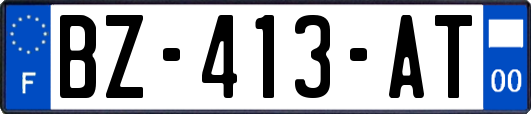 F

BZ-413-AT

00